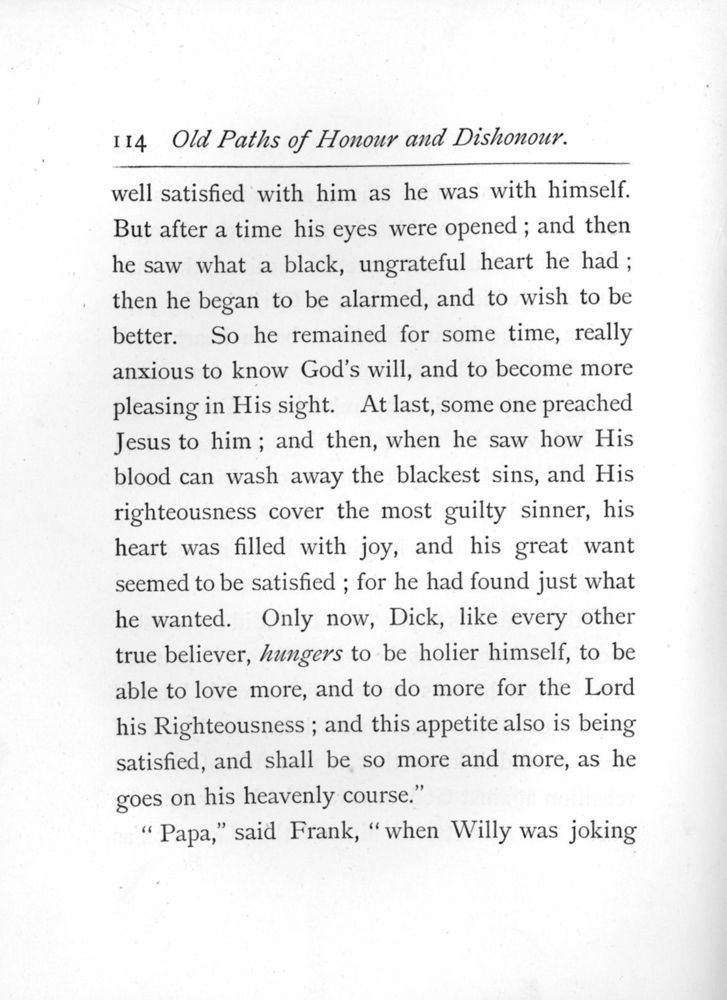 114 Old Paths of Honour and Dishonour.

well satisfied with him as he was with himself. But after a time his eyes were opened ; and then he saw what a black, ungrateful heart he had ; then he began to be alarmed, and to wish to be better. So he remained for some time, really anxious to know God's will, and to become more pleasing in His sight. At last, some one preached Jesus to him ; and then, when he saw how His blood can wash away the blackest sins, and His righteousness cover the most guilty sinner, his heart was filled with joy, and his great want seemed to be satisfied ; for he had found just what he wanted. Only now, Dick, like every other true believer, hungers to be holier himself, to be able to love more, and to do more for the Lord his Righteousness ; and this appetite also is being satisfied, and shall be so more and more, as he goes on his heavenly course."

" Papa," said Frank, " when Willy was joking